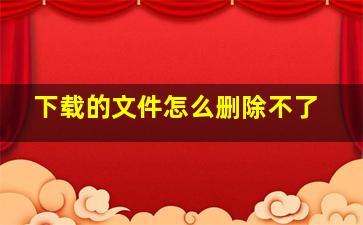 下载的文件怎么删除不了